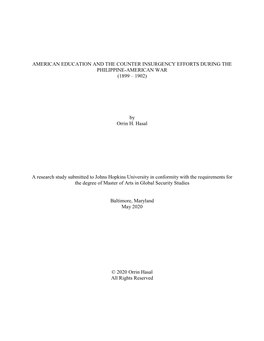 AMERICAN EDUCATION AND THE COUNTER INSURGENCY EFFORTS DURING THE PHILIPPINE-AMERICAN WAR
(1899 – 1902)

by
Orrin H. Hasal

A research study submitted to Johns Hopkins University in conformity with the requirements for the degree of Master of Arts in Global Security Studies

Baltimore, Maryland
May 2020

© 2020 Orrin Hasal
All Rights Reserved